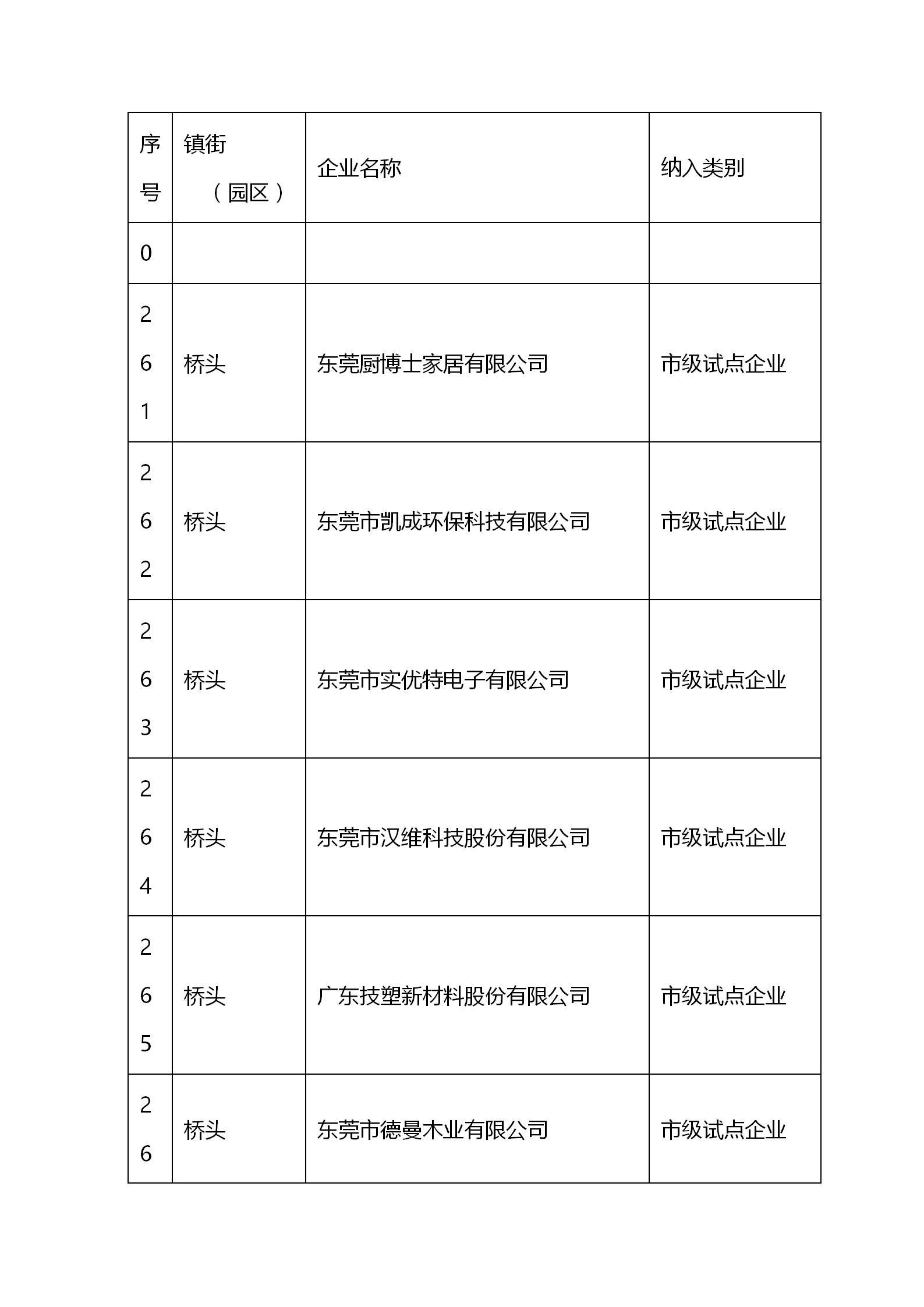 | 序号 | 镇街（园区） | 企业名称 | 纳入类别 |
|---|---|---|---|
| 0 | | | |
| 261 | 桥头 | 东莞厨博士家居有限公司 | 市级试点企业 |
| 262 | 桥头 | 东莞市凯成环保科技有限公司 | 市级试点企业 |
| 263 | 桥头 | 东莞市实优特电子有限公司 | 市级试点企业 |
| 264 | 桥头 | 东莞市汉维科技股份有限公司 | 市级试点企业 |
| 265 | 桥头 | 广东技塑新材料股份有限公司 | 市级试点企业 |
| 26 | 桥头 | 东莞市德曼木业有限公司 | 市级试点企业 |